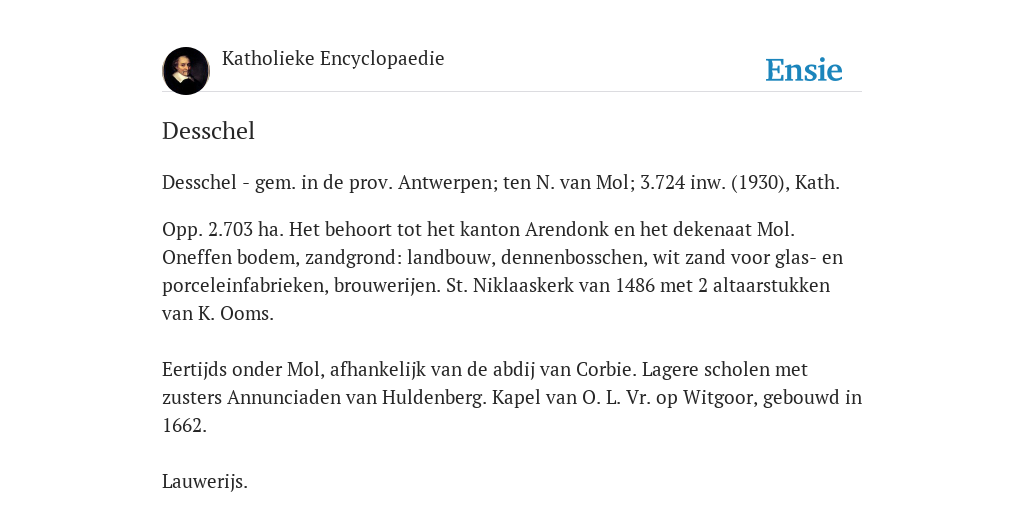 Katholieke Encyclopaedie

Ensie

Desschel

Desschel - gem. in de prov. Antwerpen; ten N. van Mol; 3.724 inw. (1930), Kath.

Opp. 2.703 ha. Het behoort tot het kanton Arendonk en het dekenaat Mol. Oneffen bodem, zandgrond: landbouw, dennenbosschen, wit zand voor glas- en porceleinfabrieken, brouwerijen. St. Niklaaskerk van 1486 met 2 altaarstukken van K. Ooms.

Eertijds onder Mol, afhankelijk van de abdij van Corbie. Lagere scholen met zusters Annunciaden van Huldenberg. Kapel van O. L. Vr. op Witgoor, gebouwd in 1662.

Lauwerijs.